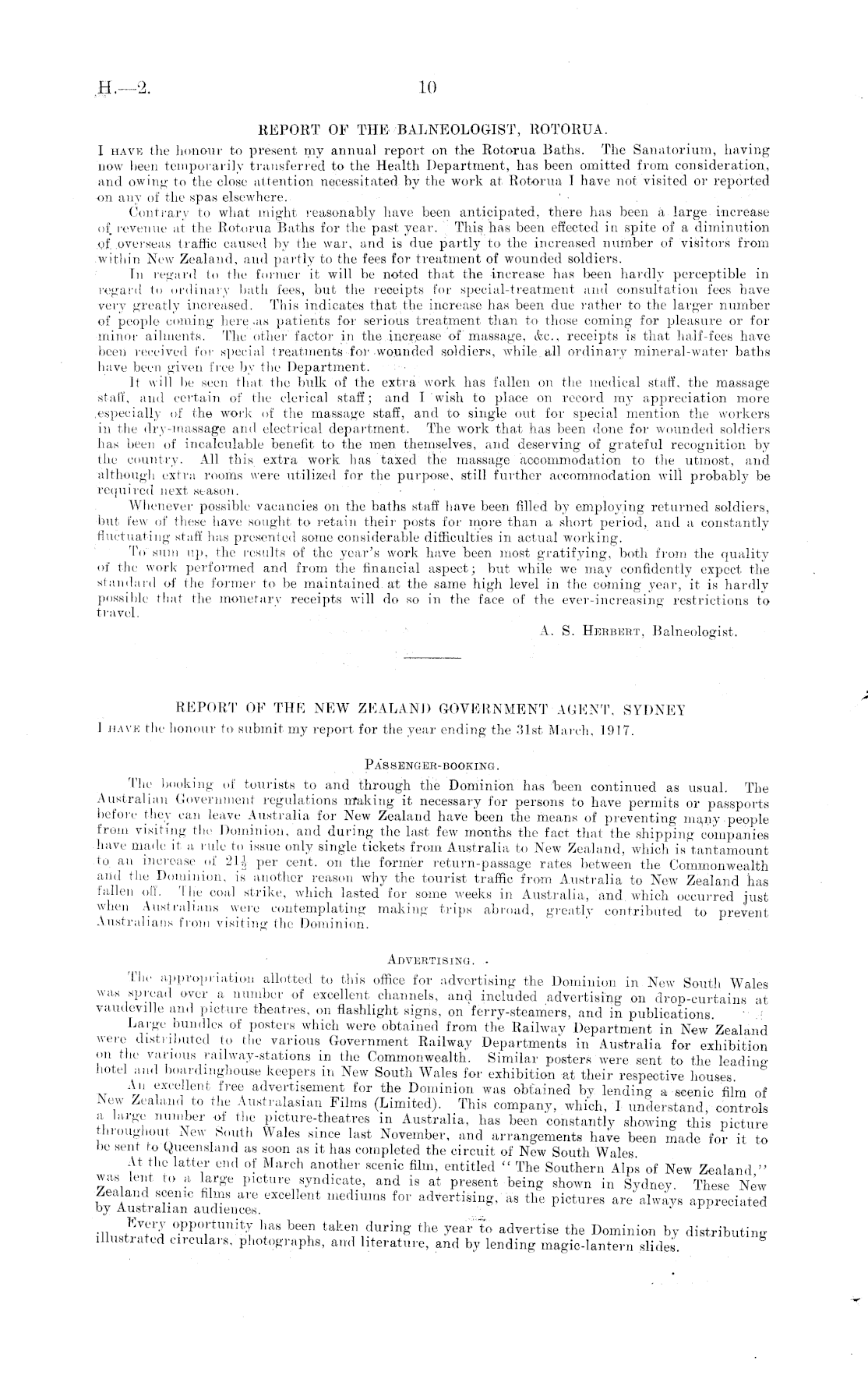 H.—2. 10

REPORT OF THE BALNEOLOGIST, ROTORUA.

I HAVE the honour to present my annual report on the Rotorua Baths. The Sanatorium, having now been temporarily transferred to the Health Department, has been omitted from consideration, and owing to the close attention necessitated by the work at Rotorua I have not visited or reported on any of the spas elsewhere.

Contrary to what might reasonably have been anticipated, there has been a large increase of revenue at the Rotorua Baths for the past year. This has been effected in spite of a diminution of overseas traffic caused by the war, and is due partly to the increased number of visitors from within New Zealand, and partly to the fees for treatment of wounded soldiers.

In regard to the former it will be noted that the increase has been hardly perceptible in regard to ordinary bath fees, but the receipts for special-treatment and consultation fees have very greatly increased. This indicates that the increase has been due rather to the larger number of people coming here as patients for serious treatment than to those coming for pleasure or for minor ailments. The other factor in the increase of massage, &c., receipts is that half-fees have been received for special treatments for wounded soldiers, while all ordinary mineral-water baths have been given free by the Department.

It will be seen that the bulk of the extra work has fallen on the medical staff, the massage staff, and certain of the clerical staff; and I wish to place on record my appreciation more especially of the work of the massage staff, and to single out for special mention the workers in the dry-massage and electrical department. The work that has been done for wounded soldiers has been of incalculable benefit to the men themselves, and deserving of grateful recognition by the country. All this extra work has taxed the massage accommodation to the utmost, and although extra rooms were utilized for the purpose, still further accommodation will probably be required next season.

Whenever possible vacancies on the baths staff have been filled by employing returned soldiers, but few of these have sought to retain their posts for more than a short period, and a constantly fluctuating staff has presented some considerable difficulties in actual working.

To sum up, the results of the year's work have been most gratifying, both from the quality of the work performed and from the financial aspect; but while we may confidently expect the standard of the former to be maintained at the same high level in the coming year, it is hardly possible that the monetary receipts will do so in the face of the ever-increasing restrictions to travel.

A. S. HERBERT, Balneologist.

REPORT OF THE NEW ZEALAND GOVERNMENT AGENT, SYDNEY

I HAVE the honour to submit my report for the year ending the 31st March, 1917.

PASSENGER-BOOKING.

The booking of tourists to and through the Dominion has been continued as usual. The Australian Government regulations making it necessary for persons to have permits or passports before they can leave Australia for New Zealand have been the means of preventing many people from visiting the Dominion, and during the last few months the fact that the shipping companies have made it a rule to issue only single tickets from Australia to New Zealand, which is tantamount to an increase of $21\frac{1}{2}$ per cent. on the former return-passage rates between the Commonwealth and the Dominion, is another reason why the tourist traffic from Australia to New Zealand has fallen off. The coal strike, which lasted for some weeks in Australia, and which occurred just when Australians were contemplating making trips abroad, greatly contributed to prevent Australians from visiting the Dominion.

ADVERTISING.

The appropriation allotted to this office for advertising the Dominion in New South Wales was spread over a number of excellent channels, and included advertising on drop-curtains at vaudeville and picture theatres, on flashlight signs, on ferry-steamers, and in publications.

Large bundles of posters which were obtained from the Railway Department in New Zealand were distributed to the various Government Railway Departments in Australia for exhibition on the various railway-stations in the Commonwealth. Similar posters were sent to the leading hotel and boardinghouse keepers in New South Wales for exhibition at their respective houses.

An excellent free advertisement for the Dominion was obtained by lending a scenic film of New Zealand to the Australasian Films (Limited). This company, which, I understand, controls a large number of the picture-theatres in Australia, has been constantly showing this picture throughout New South Wales since last November, and arrangements have been made for it to be sent to Queensland as soon as it has completed the circuit of New South Wales.

At the latter end of March another scenic film, entitled "The Southern Alps of New Zealand," was lent to a large picture syndicate, and is at present being shown in Sydney. These New Zealand scenic films are excellent mediums for advertising, as the pictures are always appreciated by Australian audiences.

Every opportunity has been taken during the year to advertise the Dominion by distributing illustrated circulars, photographs, and literature, and by lending magic-lantern slides.